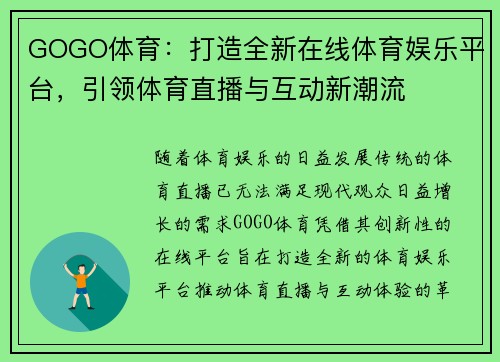 GOGO体育：打造全新在线体育娱乐平台，引领体育直播与互动新潮流

随着体育娱乐的日益发展传统的体育直播已无法满足现代观众日益增长的需求GOGO体育凭借其创新性的在线平台旨在打造全新的体育娱乐平台推动体育直播与互动体验的革